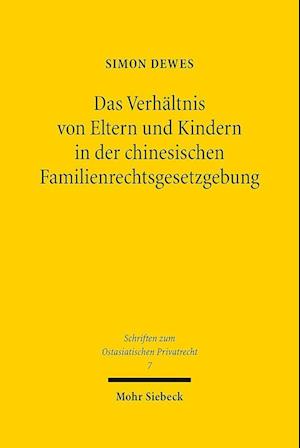 SIMON DEWES

Das Verhältnis von Eltern und Kindern in der chinesischen Familienrechtsgesetzgebung

Schriften zum Ostasiatischen Privatrecht
7

Mohr Siebeck